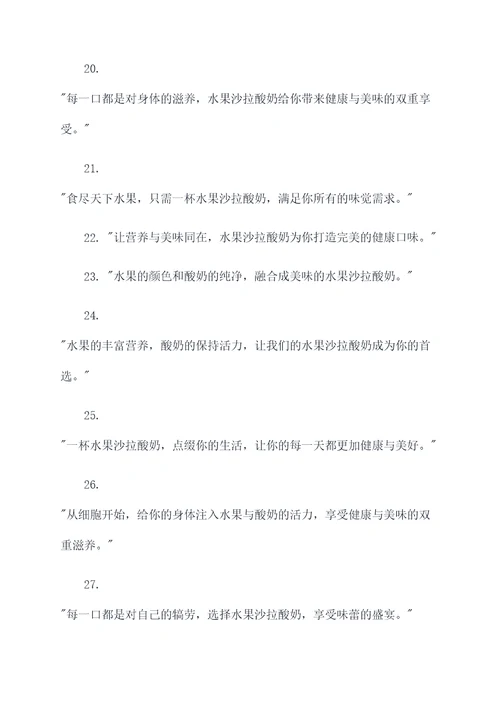 20.

"每一口都是对身体的滋养，水果沙拉酸奶给你带来健康与美味的双重享受。"

21.

"食尽天下水果，只需一杯水果沙拉酸奶，满足你所有的味觉需求。"

22. "让营养与美味同在，水果沙拉酸奶为你打造完美的健康口味。"

23. "水果的颜色和酸奶的纯净，融合成美味的水果沙拉酸奶。"

24.

"水果的丰富营养，酸奶的保持活力，让我们的水果沙拉酸奶成为你的首选。"

25.

"一杯水果沙拉酸奶，点缀你的生活，让你的每一天都更加健康与美好。"

26.

"从细胞开始，给你的身体注入水果与酸奶的活力，享受健康与美味的双重滋养。"

27.

"每一口都是对自己的犒劳，选择水果沙拉酸奶，享受味蕾的盛宴。"